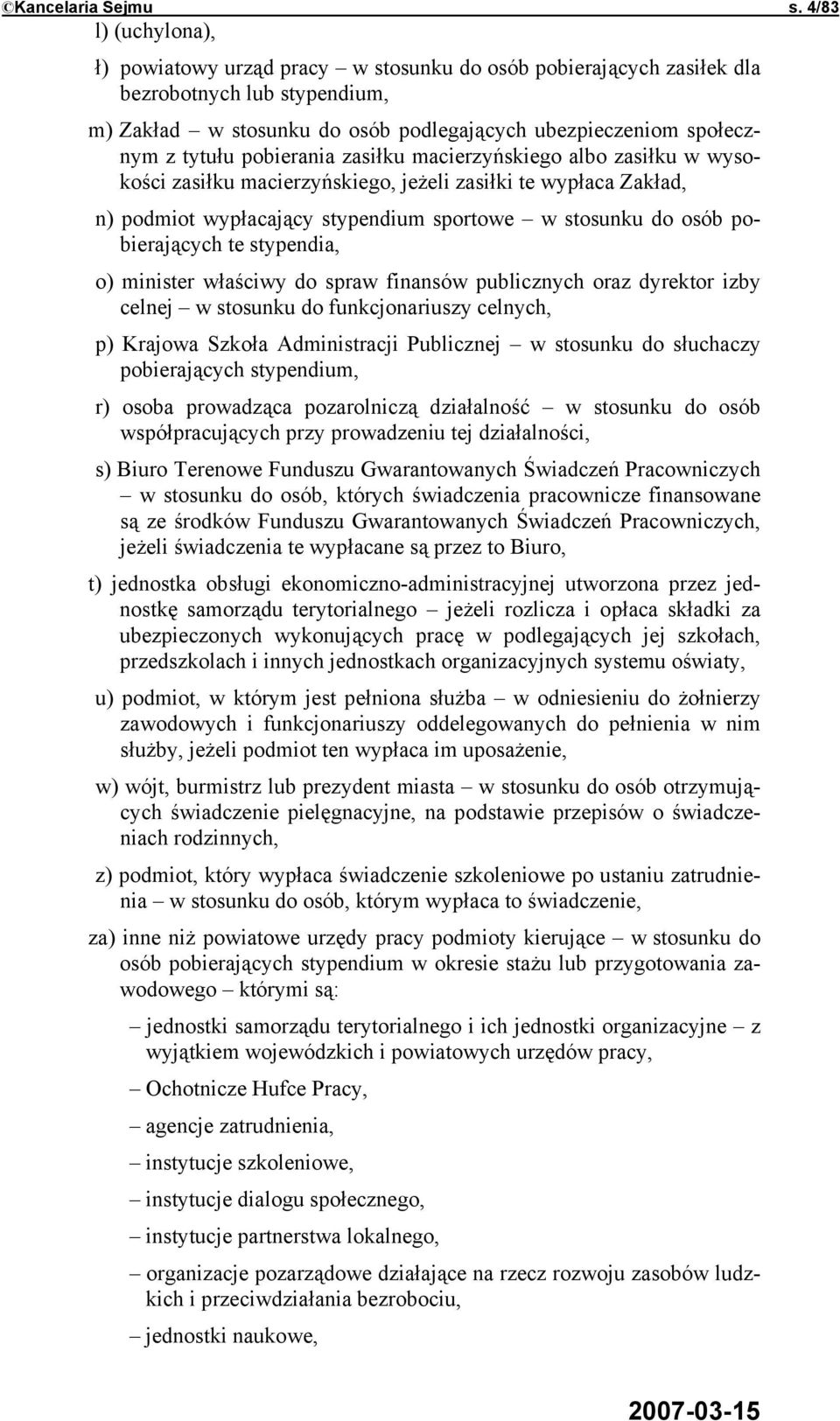 ©Kancelaria Sejmu s. 4/83

l) (uchylona),

ł) powiatowy urząd pracy – w stosunku do osób pobierających zasiłek dla bezrobotnych lub stypendium,

m) Zakład – w stosunku do osób podlegających ubezpieczeniom społecznym z tytułu pobierania zasiłku macierzyńskiego albo zasiłku w wysokości zasiłku macierzyńskiego, jeżeli zasiłki te wypłaca Zakład,

n) podmiot wypłacający stypendium sportowe – w stosunku do osób pobierających te stypendia,

o) minister właściwy do spraw finansów publicznych oraz dyrektor izby celnej – w stosunku do funkcjonariuszy celnych,

p) Krajowa Szkoła Administracji Publicznej – w stosunku do słuchaczy pobierających stypendium,

r) osoba prowadząca pozarolniczą działalność – w stosunku do osób współpracujących przy prowadzeniu tej działalności,

s) Biuro Terenowe Funduszu Gwarantowanych Świadczeń Pracowniczych – w stosunku do osób, których świadczenia pracownicze finansowane są ze środków Funduszu Gwarantowanych Świadczeń Pracowniczych, jeżeli świadczenia te wypłacane są przez to Biuro,

t) jednostka obsługi ekonomiczno-administracyjnej utworzona przez jednostkę samorządu terytorialnego – jeżeli rozlicza i opłaca składki za ubezpieczonych wykonujących pracę w podlegających jej szkołach, przedszkolach i innych jednostkach organizacyjnych systemu oświaty,

u) podmiot, w którym jest pełniona służba – w odniesieniu do żołnierzy zawodowych i funkcjonariuszy oddelegowanych do pełnienia w nim służby, jeżeli podmiot ten wypłaca im uposażenie,

w) wójt, burmistrz lub prezydent miasta – w stosunku do osób otrzymujących świadczenie pielęgnacyjne, na podstawie przepisów o świadczeniach rodzinnych,

z) podmiot, który wypłaca świadczenie szkoleniowe po ustaniu zatrudnienia – w stosunku do osób, którym wypłaca to świadczenie,

za) inne niż powiatowe urzędy pracy podmioty kierujące – w stosunku do osób pobierających stypendium w okresie stażu lub przygotowania zawodowego – którymi są:

– jednostki samorządu terytorialnego i ich jednostki organizacyjne – z wyjątkiem wojewódzkich i powiatowych urzędów pracy,

– Ochotnicze Hufce Pracy,

– agencje zatrudnienia,

– instytucje szkoleniowe,

– instytucje dialogu społecznego,

– instytucje partnerstwa lokalnego,

– organizacje pozarządowe działające na rzecz rozwoju zasobów ludzkich i przeciwdziałania bezrobociu,

– jednostki naukowe,

2007-03-15